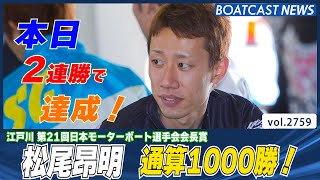 BOATCAST NEWS

本日
2連勝で
達成！

vol.2759

江戸川 第21回日本モーターボート選手会会長賞

松尾昂明 通算1000勝！